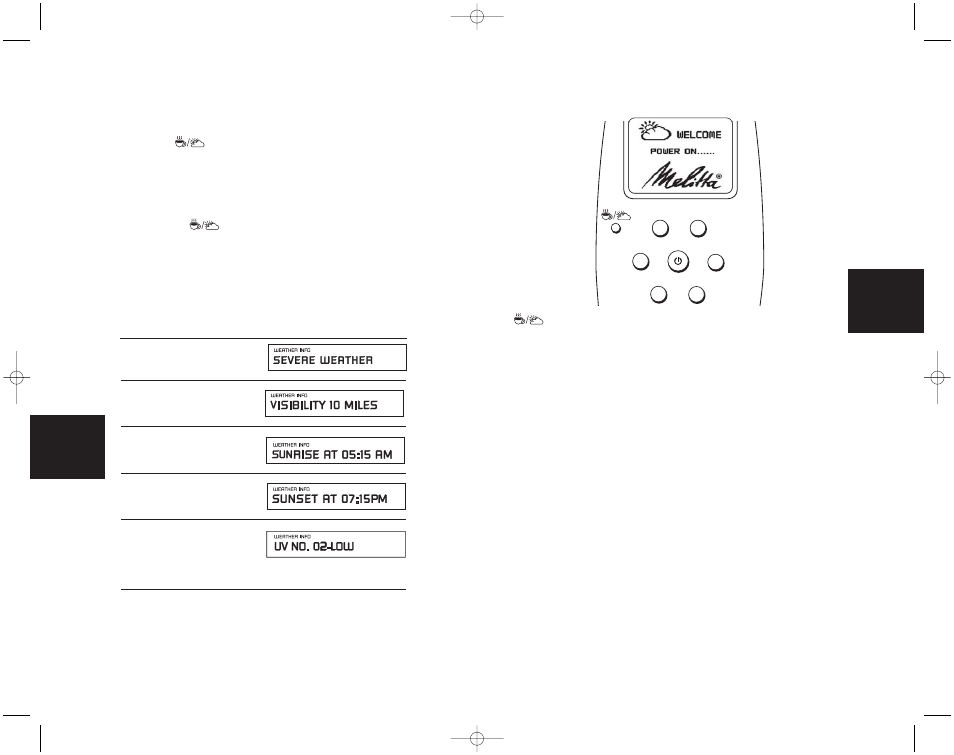 WEATHER INFO
SEVERE WEATHER

WEATHER INFO
VISIBILITY 10 MILES

WEATHER INFO
SUNRISE AT 05:15 AM

WEATHER INFO
SUNSET AT 07:15PM

WEATHER INFO
UV NO. 02-LOW

WELCOME
POWER ON......
Melitta®